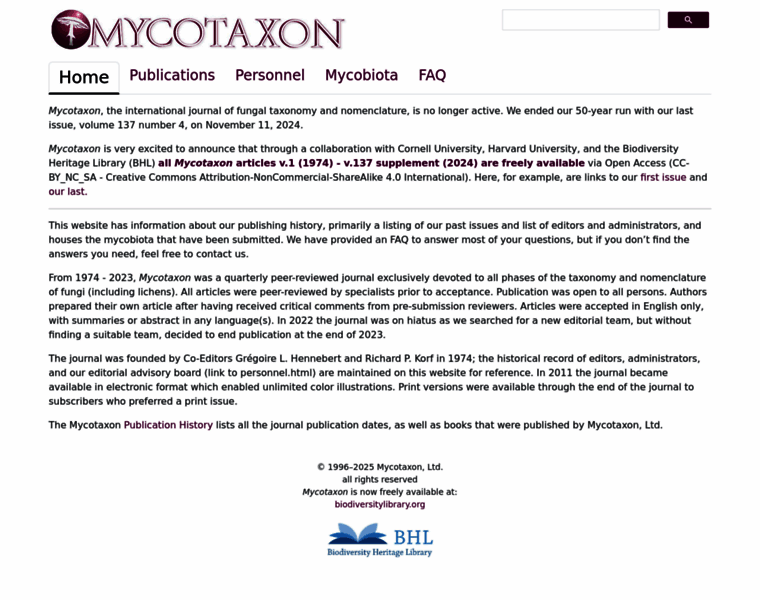 MYCOTAXON

Home Publications Personnel Mycobiota FAQ

Mycotaxon, the international journal of fungal taxonomy and nomenclature, is no longer active. We ended our 50-year run with our last issue, volume 137 number 4, on November 11, 2024.

Mycotaxon is very excited to announce that through a collaboration with Cornell University, Harvard University, and the Biodiversity Heritage Library (BHL) all Mycotaxon articles v.1 (1974) - v.137 supplement (2024) are freely available via Open Access (CC-BY_NC_SA - Creative Commons Attribution-NonCommercial-ShareAlike 4.0 International). Here, for example, are links to our first issue and our last.

This website has information about our publishing history, primarily a listing of our past issues and list of editors and administrators, and houses the mycobiota that have been submitted. We have provided an FAQ to answer most of your questions, but if you don't find the answers you need, feel free to contact us.

From 1974 - 2023, Mycotaxon was a quarterly peer-reviewed journal exclusively devoted to all phases of the taxonomy and nomenclature of fungi (including lichens). All articles were peer-reviewed by specialists prior to acceptance. Publication was open to all persons. Authors prepared their own article after having received critical comments from pre-submission reviewers. Articles were accepted in English only, with summaries or abstract in any language(s). In 2022 the journal was on hiatus as we searched for a new editorial team, but without finding a suitable team, decided to end publication at the end of 2023.

The journal was founded by Co-Editors Grégoire L. Hennebert and Richard P. Korf in 1974; the historical record of editors, administrators, and our editorial advisory board (link to personnel.html) are maintained on this website for reference. In 2011 the journal became available in electronic format which enabled unlimited color illustrations. Print versions were available through the end of the journal to subscribers who preferred a print issue.

The Mycotaxon Publication History lists all the journal publication dates, as well as books that were published by Mycotaxon, Ltd.

© 1996–2025 Mycotaxon, Ltd.
all rights reserved
Mycotaxon is now freely available at:
biodiversitylibrary.org

BHL
Biodiversity Heritage Library